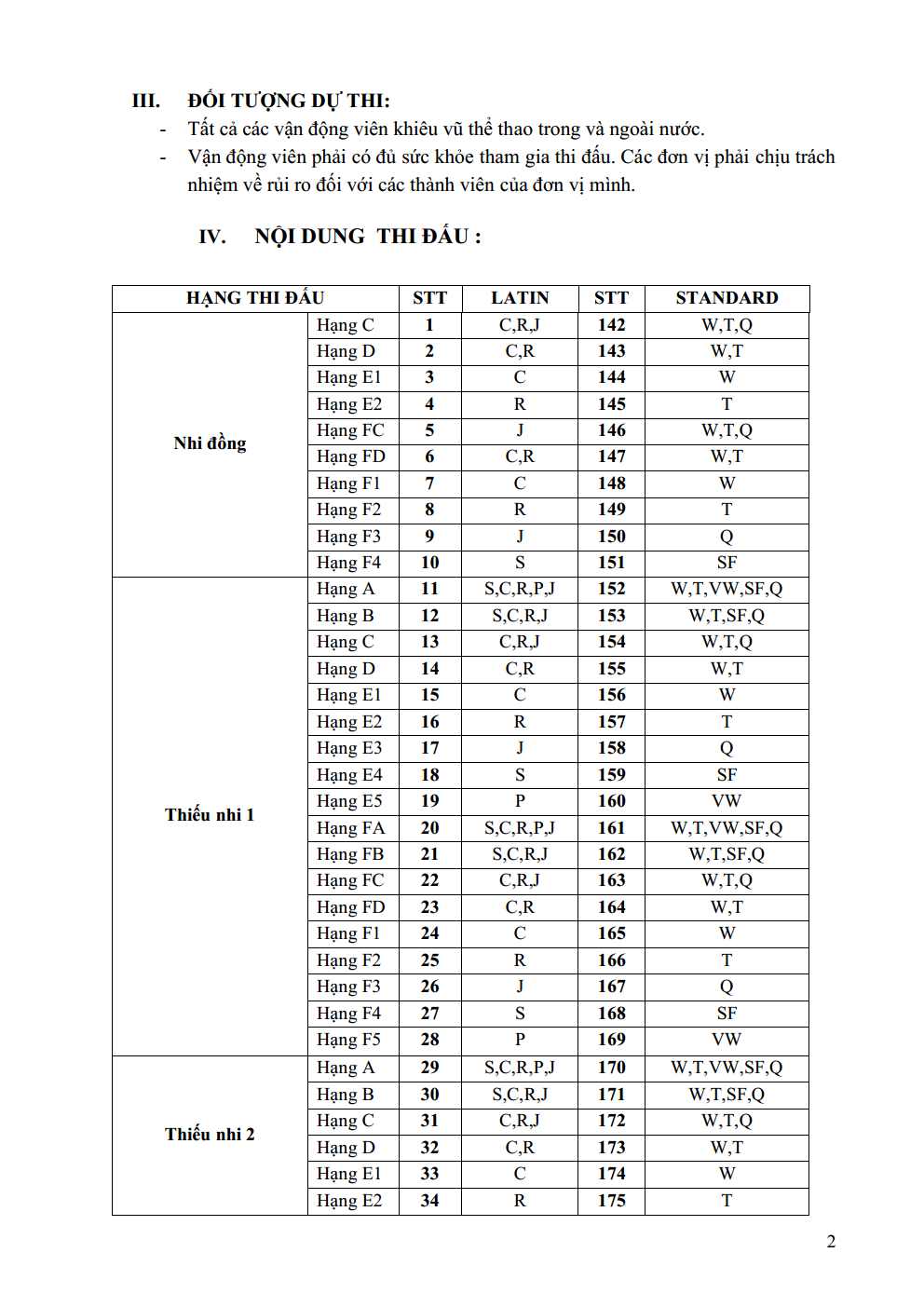 III. ĐỐI TƯỢNG DỰ THI:

- Tất cả các vận động viên khiêu vũ thể thao trong và ngoài nước.
- Vận động viên phải có đủ sức khỏe tham gia thi đấu. Các đơn vị phải chịu trách nhiệm về rủi ro đối với các thành viên của đơn vị mình.

IV. NỘI DUNG THI ĐẤU :

| HẠNG THI ĐẤU | | STT | LATIN | STT | STANDARD |
|---|---|---|---|---|---|
| Nhi đồng | Hạng C | 1 | C,R,J | 142 | W,T,Q |
| | Hạng D | 2 | C,R | 143 | W,T |
| | Hạng E1 | 3 | C | 144 | W |
| | Hạng E2 | 4 | R | 145 | T |
| | Hạng FC | 5 | J | 146 | W,T,Q |
| | Hạng FD | 6 | C,R | 147 | W,T |
| | Hạng F1 | 7 | C | 148 | W |
| | Hạng F2 | 8 | R | 149 | T |
| | Hạng F3 | 9 | J | 150 | Q |
| | Hạng F4 | 10 | S | 151 | SF |
| Thiếu nhi 1 | Hạng A | 11 | S,C,R,P,J | 152 | W,T,VW,SF,Q |
| | Hạng B | 12 | S,C,R,J | 153 | W,T,SF,Q |
| | Hạng C | 13 | C,R,J | 154 | W,T,Q |
| | Hạng D | 14 | C,R | 155 | W,T |
| | Hạng E1 | 15 | C | 156 | W |
| | Hạng E2 | 16 | R | 157 | T |
| | Hạng E3 | 17 | J | 158 | Q |
| | Hạng E4 | 18 | S | 159 | SF |
| | Hạng E5 | 19 | P | 160 | VW |
| | Hạng FA | 20 | S,C,R,P,J | 161 | W,T,VW,SF,Q |
| | Hạng FB | 21 | S,C,R,J | 162 | W,T,SF,Q |
| | Hạng FC | 22 | C,R,J | 163 | W,T,Q |
| | Hạng FD | 23 | C,R | 164 | W,T |
| | Hạng F1 | 24 | C | 165 | W |
| | Hạng F2 | 25 | R | 166 | T |
| | Hạng F3 | 26 | J | 167 | Q |
| | Hạng F4 | 27 | S | 168 | SF |
| | Hạng F5 | 28 | P | 169 | VW |
| Thiếu nhi 2 | Hạng A | 29 | S,C,R,P,J | 170 | W,T,VW,SF,Q |
| | Hạng B | 30 | S,C,R,J | 171 | W,T,SF,Q |
| | Hạng C | 31 | C,R,J | 172 | W,T,Q |
| | Hạng D | 32 | C,R | 173 | W,T |
| | Hạng E1 | 33 | C | 174 | W |
| | Hạng E2 | 34 | R | 175 | T |

2